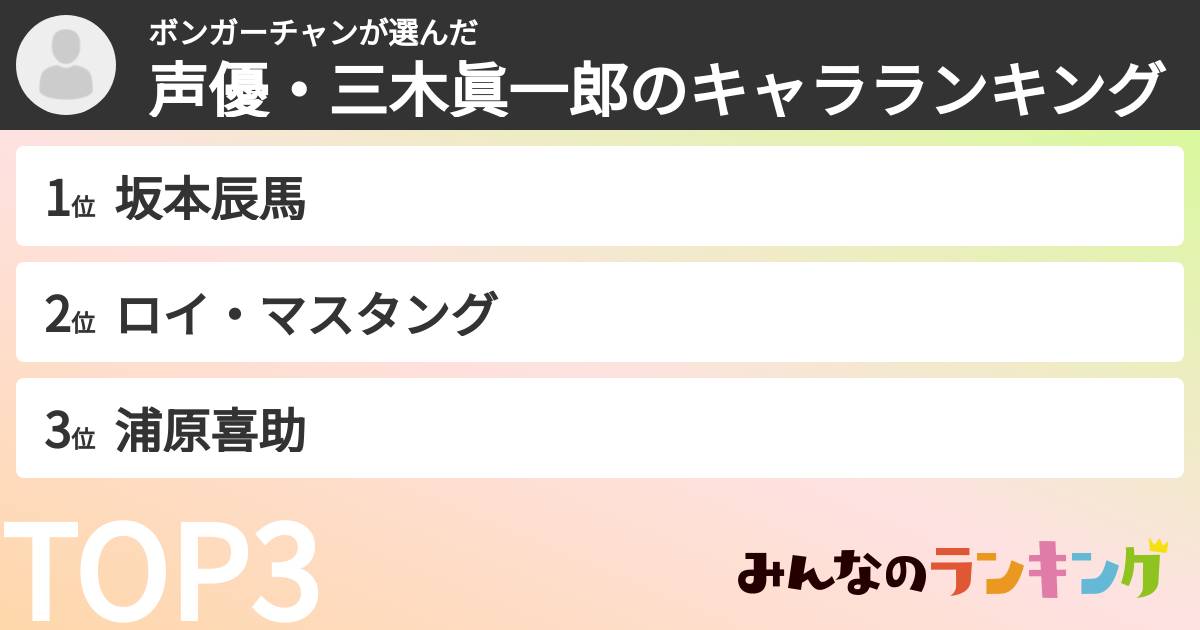 ボンガーチャンが選んだ
声優・三木眞一郎のキャラランキング

1位 坂本辰馬

2位 ロイ・マスタング

3位 浦原喜助

TOP3

みんなのランキング